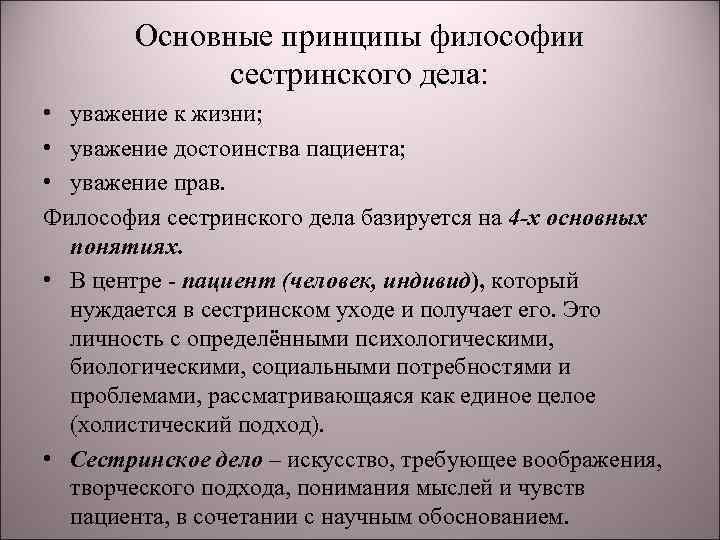 Основные принципы философии сестринского дела:

• уважение к жизни;
• уважение достоинства пациента;
• уважение прав.

Философия сестринского дела базируется на 4-х основных понятиях.

• В центре - пациент (человек, индивид), который нуждается в сестринском уходе и получает его. Это личность с определёнными психологическими, биологическими, социальными потребностями и проблемами, рассматривающаяся как единое целое (холистический подход).
• Сестринское дело – искусство, требующее воображения, творческого подхода, понимания мыслей и чувств пациента, в сочетании с научным обоснованием.